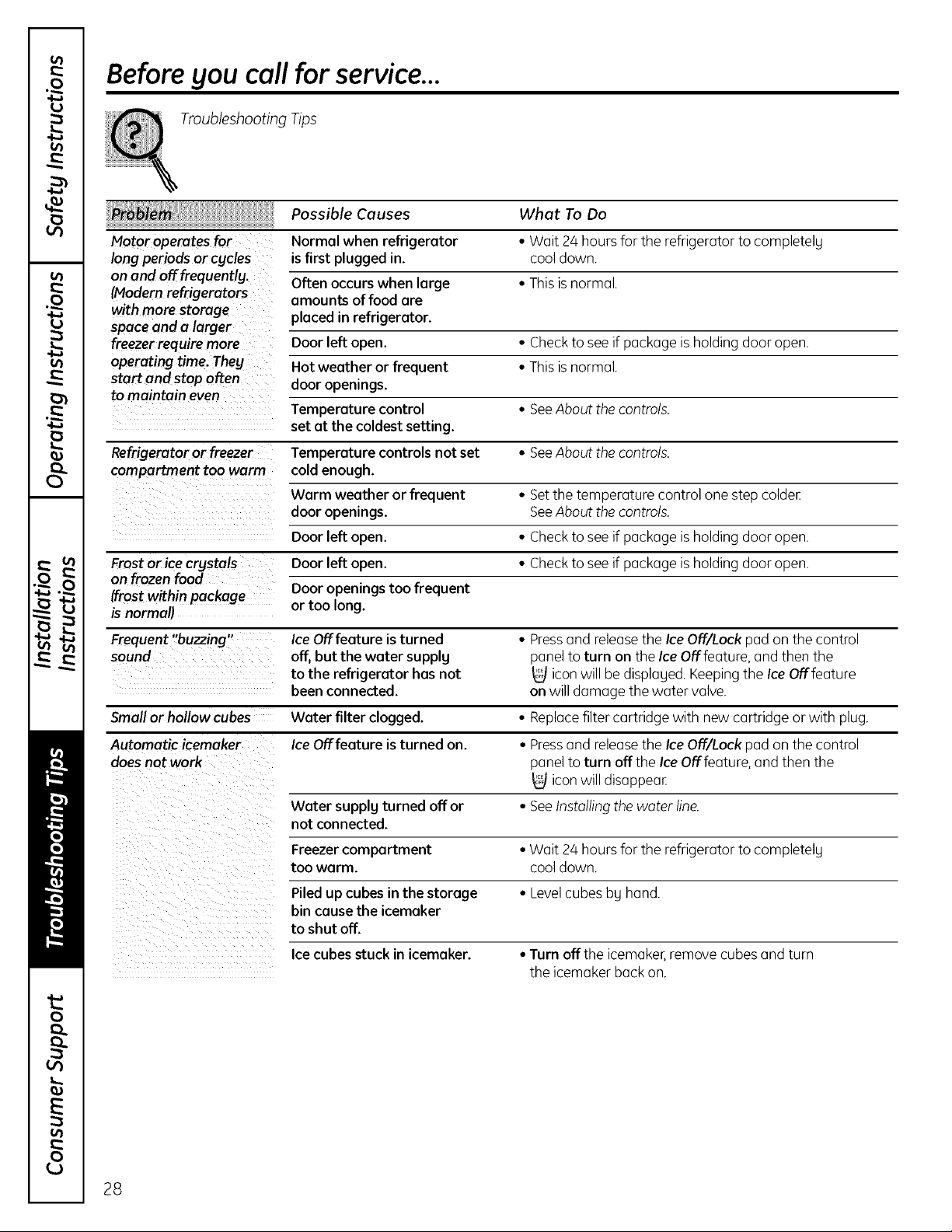 Safety Instructions

Operating Instructions

Installation Instructions

Troubleshooting Tips

Consumer Support

Before you call for service...

Troubleshooting Tips

| Problem | Possible Causes | What To Do |
|---|---|---|
| Motor operates for long periods or cycles on and off frequently. (Modern refrigerators with more storage space and a larger freezer require more operating time. They start and stop often to maintain even | Normal when refrigerator is first plugged in. | • Wait 24 hours for the refrigerator to completely cool down. |
| | Often occurs when large amounts of food are placed in refrigerator. | • This is normal. |
| | Door left open. | • Check to see if package is holding door open. |
| | Hot weather or frequent door openings. | • This is normal. |
| | Temperature control set at the coldest setting. | • See About the controls. |
| Refrigerator or freezer compartment too warm | Temperature controls not set cold enough. | • See About the controls. |
| | Warm weather or frequent door openings. | • Set the temperature control one step colder. See About the controls. |
| | Door left open. | • Check to see if package is holding door open. |
| Frost or ice crystals on frozen food (frost within package is normal) | Door left open. | • Check to see if package is holding door open. |
| | Door openings too frequent or too long. | |
| Frequent "buzzing" sound | Ice Off feature is turned off, but the water supply to the refrigerator has not been connected. | • Press and release the Ice Off/Lock pad on the control panel to turn on the Ice Off feature, and then the icon will be displayed. Keeping the Ice Off feature on will damage the water valve. |
| Small or hollow cubes | Water filter clogged. | • Replace filter cartridge with new cartridge or with plug. |
| Automatic icemaker does not work | Ice Off feature is turned on. | • Press and release the Ice Off/Lock pad on the control panel to turn off the Ice Off feature, and then the icon will disappear. |
| | Water supply turned off or not connected. | • See Installing the water line. |
| | Freezer compartment too warm. | • Wait 24 hours for the refrigerator to completely cool down. |
| | Piled up cubes in the storage bin cause the icemaker to shut off. | • Level cubes by hand. |
| | Ice cubes stuck in icemaker. | • Turn off the icemaker, remove cubes and turn the icemaker back on. |

28